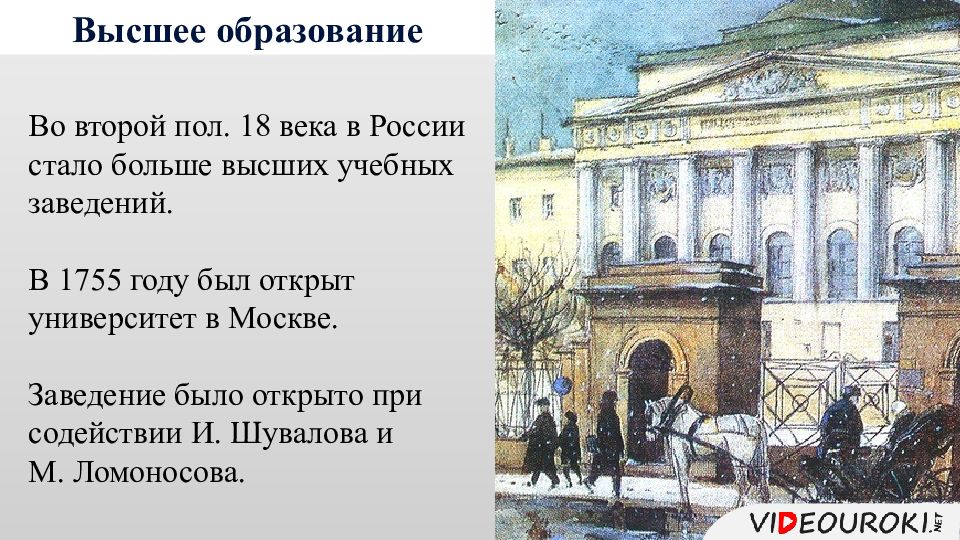 Высшее образование

Во второй пол. 18 века в России стало больше высших учебных заведений.

В 1755 году был открыт университет в Москве.

Заведение было открыто при содействии И. Шувалова и М. Ломоносова.

VIDEOUROKI.NET